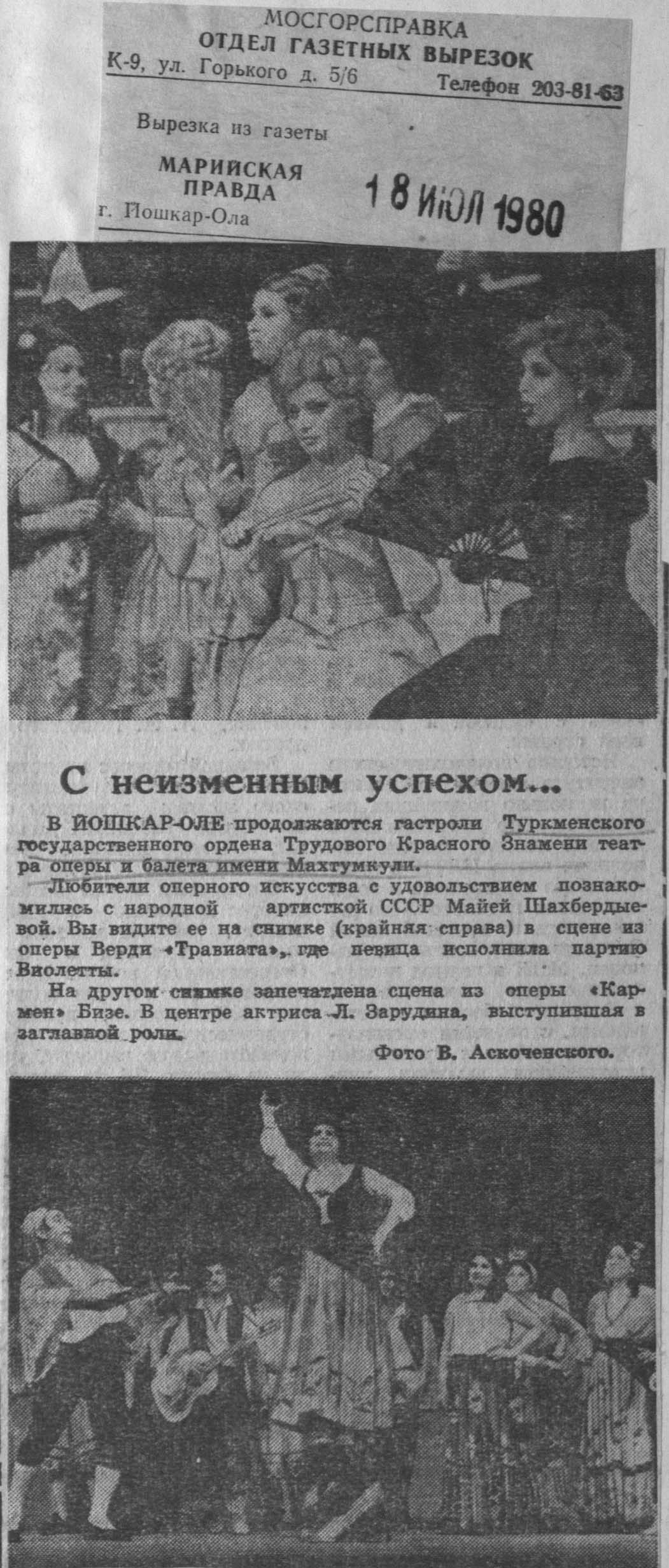 МОСГОРСПРАВКА
ОТДЕЛ ГАЗЕТНЫХ ВЫРЕЗОК
К-9, ул. Горького д. 5/6 Телефон 203-81-63

Вырезка из газеты
МАРИЙСКАЯ ПРАВДА
г. Йошкар-Ола
18 ИЮЛ 1980

С неизменным успехом...

В ЙОШКАР-ОЛЕ продолжаются гастроли Туркменского государственного ордена Трудового Красного Знамени театра оперы и балета имени Махтумкули.

Любители оперного искусства с удовольствием познакомились с народной артисткой СССР Майей Шахбердыевой. Вы видите ее на снимке (крайняя справа) в сцене из оперы Верди «Травиата», где певица исполнила партию Виолетты.

На другом снимке запечатлена сцена из оперы «Кармен» Бизе. В центре актриса Л. Зарудина, выступившая в заглавной роли.

Фото В. Аскоченского.